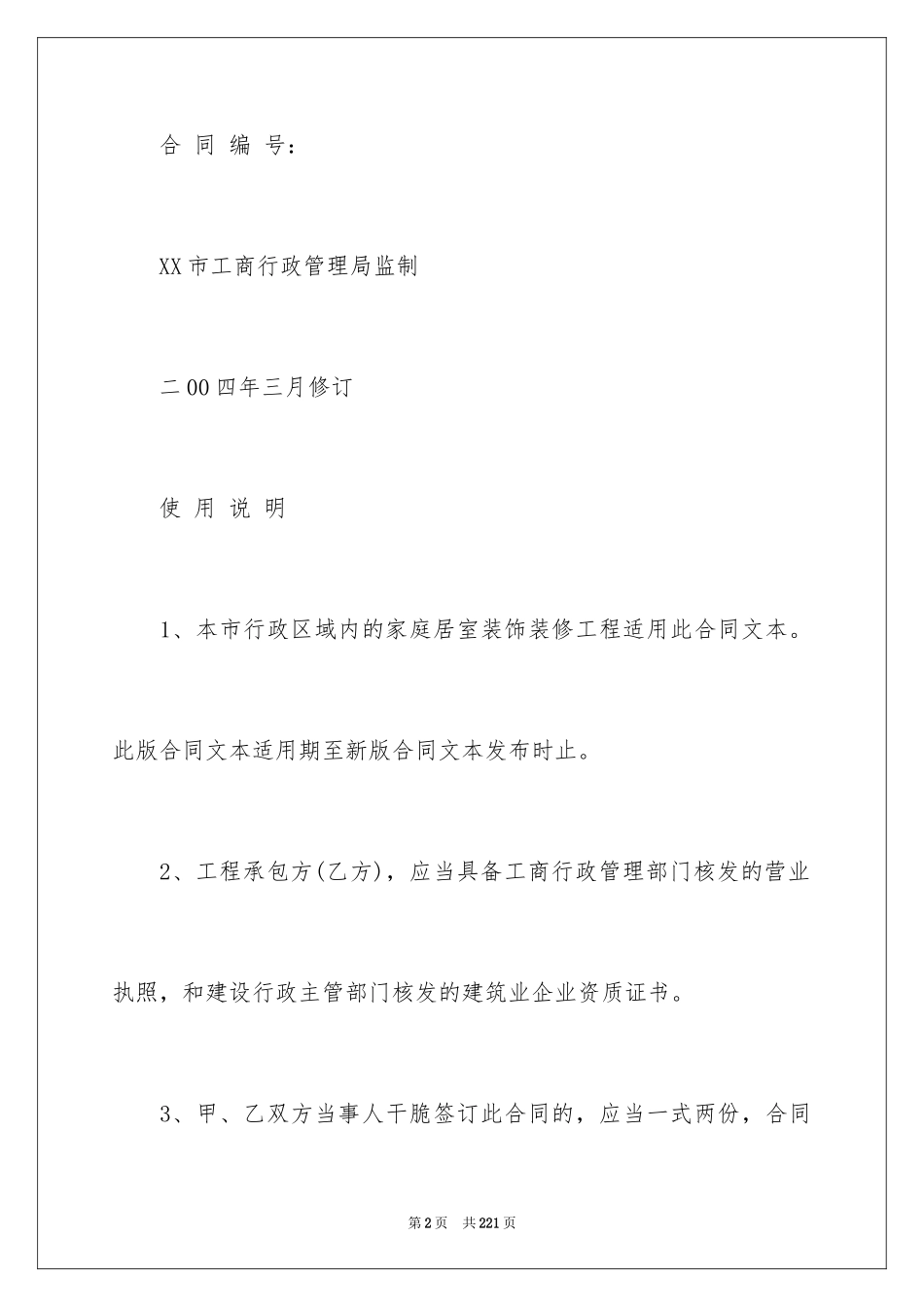 合 同 编 号:

XX市工商行政管理局监制

二00四年三月修订

使 用 说 明

1、本市行政区域内的家庭居室装饰装修工程适用此合同文本。此版合同文本适用期至新版合同文本发布时止。

2、工程承包方(乙方),应当具备工商行政管理部门核发的营业执照,和建设行政主管部门核发的建筑业企业资质证书。

3、甲、乙双方当事人干脆签订此合同的,应当一式两份,合同

第2页 共221页